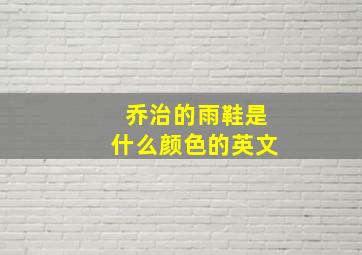 乔治的雨鞋是
什么颜色的英文